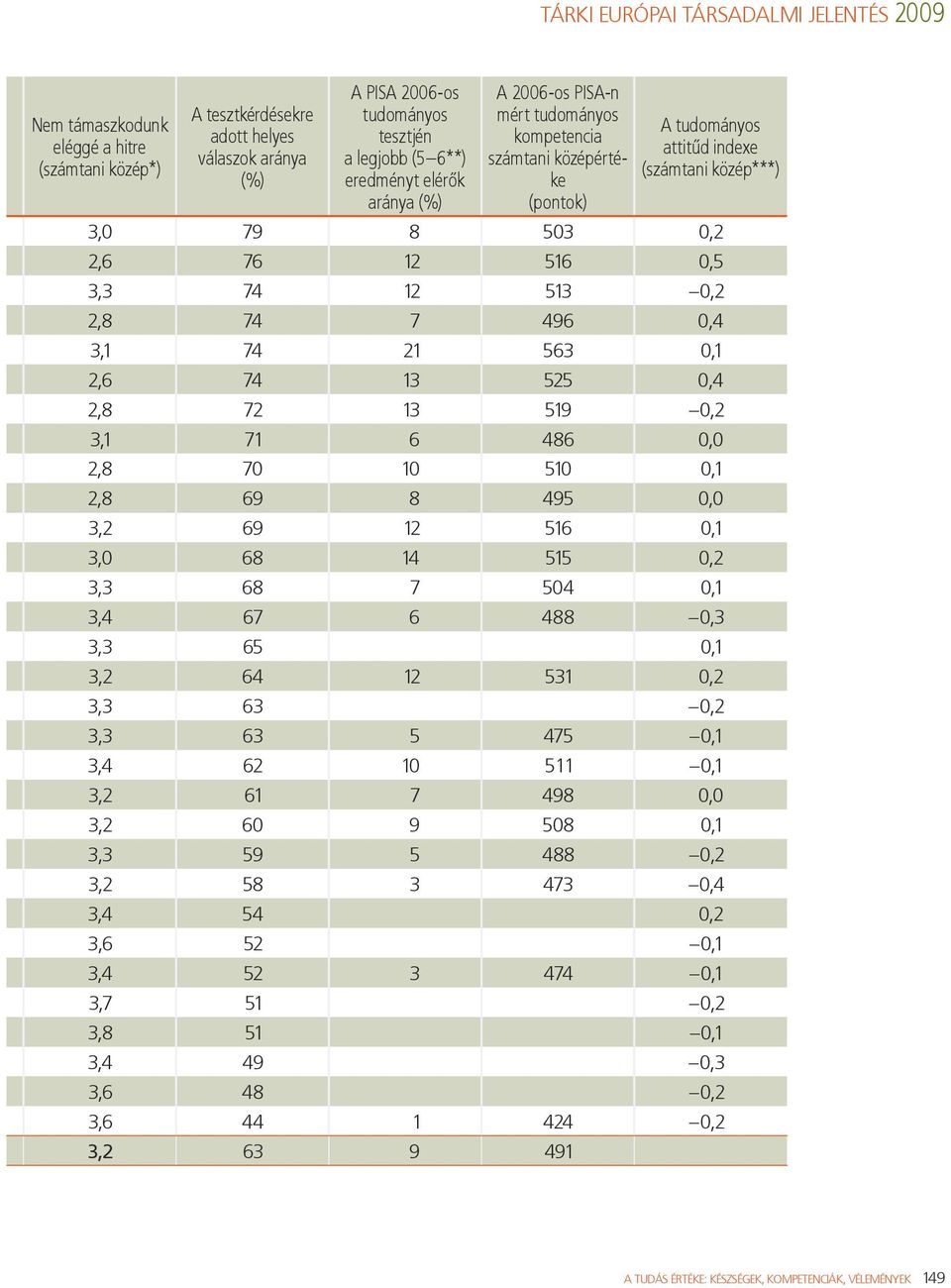 TÁRKI EURÓPAI TÁRSADALMI JELENTÉS 2009

| Nem támaszkodunk eléggé a hitre (számtani közép*) | A tesztkérdésekre adott helyes válaszok aránya (%) | A PISA 2006-os tudományos tesztjén a legjobb (5–6**) eredményt elérők aránya (%) | A 2006-os PISA-n mért tudományos kompetencia számtani középértéke (pontok) | A tudományos attitűd indexe (számtani közép***) |
|---|---|---|---|---|
| 3,0 | 79 | 8 | 503 | 0,2 |
| 2,6 | 76 | 12 | 516 | 0,5 |
| 3,3 | 74 | 12 | 513 | –0,2 |
| 2,8 | 74 | 7 | 496 | 0,4 |
| 3,1 | 74 | 21 | 563 | 0,1 |
| 2,6 | 74 | 13 | 525 | 0,4 |
| 2,8 | 72 | 13 | 519 | –0,2 |
| 3,1 | 71 | 6 | 486 | 0,0 |
| 2,8 | 70 | 10 | 510 | 0,1 |
| 2,8 | 69 | 8 | 495 | 0,0 |
| 3,2 | 69 | 12 | 516 | 0,1 |
| 3,0 | 68 | 14 | 515 | 0,2 |
| 3,3 | 68 | 7 | 504 | 0,1 |
| 3,4 | 67 | 6 | 488 | –0,3 |
| 3,3 | 65 | | | 0,1 |
| 3,2 | 64 | 12 | 531 | 0,2 |
| 3,3 | 63 | | | –0,2 |
| 3,3 | 63 | 5 | 475 | –0,1 |
| 3,4 | 62 | 10 | 511 | –0,1 |
| 3,2 | 61 | 7 | 498 | 0,0 |
| 3,2 | 60 | 9 | 508 | 0,1 |
| 3,3 | 59 | 5 | 488 | –0,2 |
| 3,2 | 58 | 3 | 473 | –0,4 |
| 3,4 | 54 | | | 0,2 |
| 3,6 | 52 | | | –0,1 |
| 3,4 | 52 | 3 | 474 | –0,1 |
| 3,7 | 51 | | | –0,2 |
| 3,8 | 51 | | | –0,1 |
| 3,4 | 49 | | | –0,3 |
| 3,6 | 48 | | | –0,2 |
| 3,6 | 44 | 1 | 424 | –0,2 |
| 3,2 | 63 | 9 | 491 | |

A TUDÁS ÉRTÉKE: KÉSZSÉGEK, KOMPETENCIÁK, VÉLEMÉNYEK 149